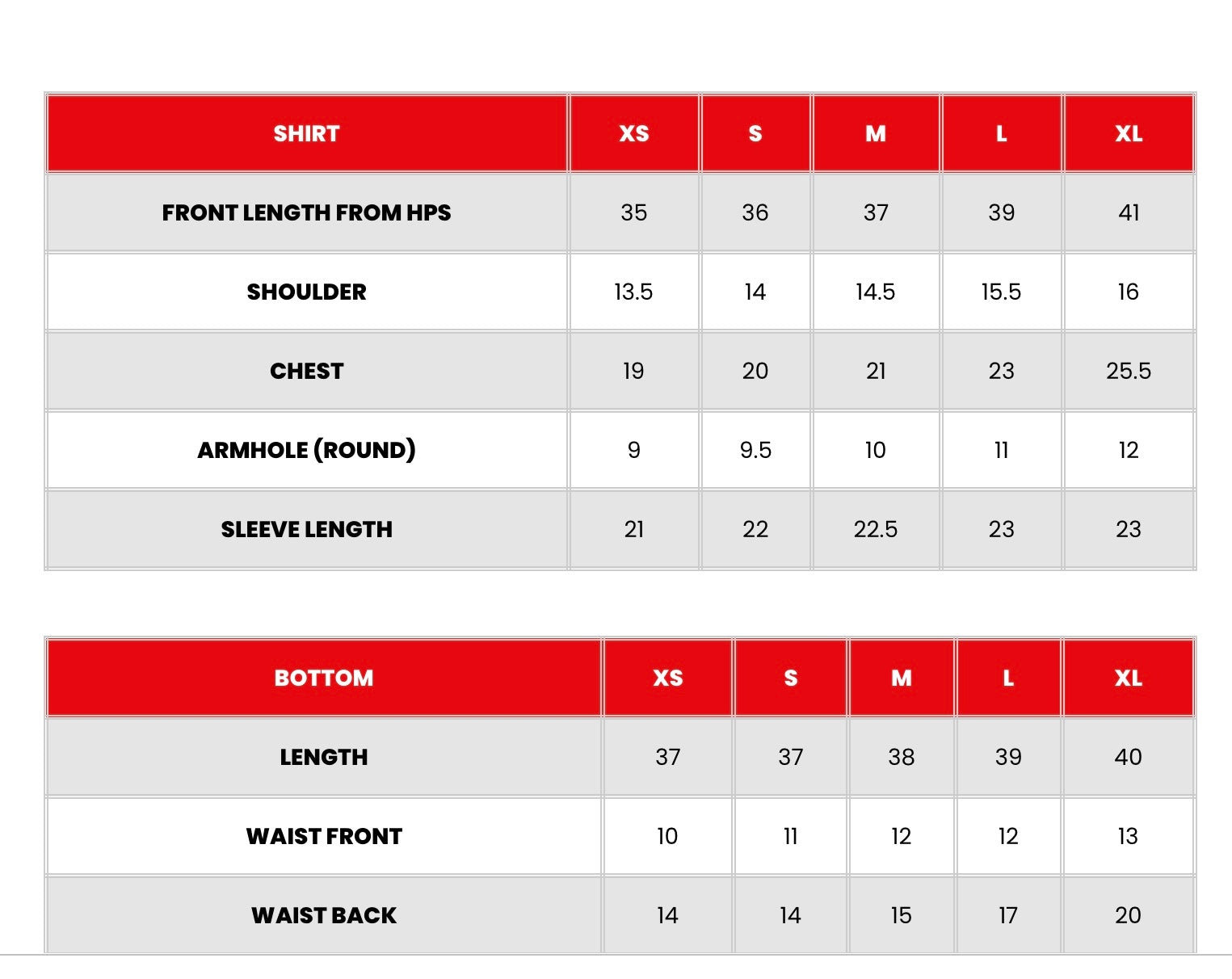 | SHIRT | XS | S | M | L | XL |
|---|---|---|---|---|---|
| FRONT LENGTH FROM HPS | 35 | 36 | 37 | 39 | 41 |
| SHOULDER | 13.5 | 14 | 14.5 | 15.5 | 16 |
| CHEST | 19 | 20 | 21 | 23 | 25.5 |
| ARMHOLE (ROUND) | 9 | 9.5 | 10 | 11 | 12 |
| SLEEVE LENGTH | 21 | 22 | 22.5 | 23 | 23 |

| BOTTOM | XS | S | M | L | XL |
|---|---|---|---|---|---|
| LENGTH | 37 | 37 | 38 | 39 | 40 |
| WAIST FRONT | 10 | 11 | 12 | 12 | 13 |
| WAIST BACK | 14 | 14 | 15 | 17 | 20 |